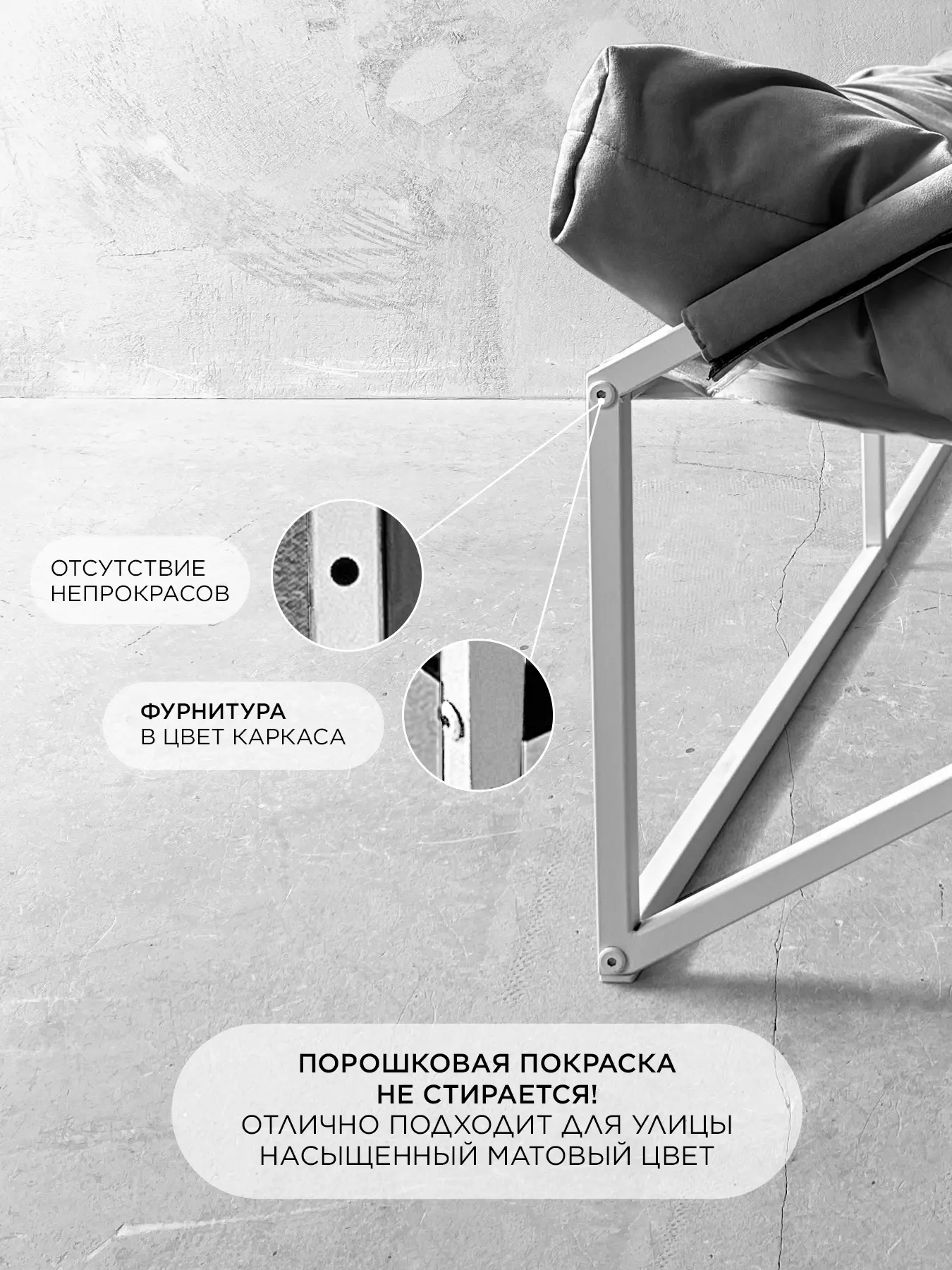 ОТСУТСТВИЕ
НЕПРОКРАСОВ

ФУРНИТУРА
В ЦВЕТ КАРКАСА

ПОРОШКОВАЯ ПОКРАСКА
НЕ СТИРАЕТСЯ!
ОТЛИЧНО ПОДХОДИТ ДЛЯ УЛИЦЫ
НАСЫЩЕННЫЙ МАТОВЫЙ ЦВЕТ